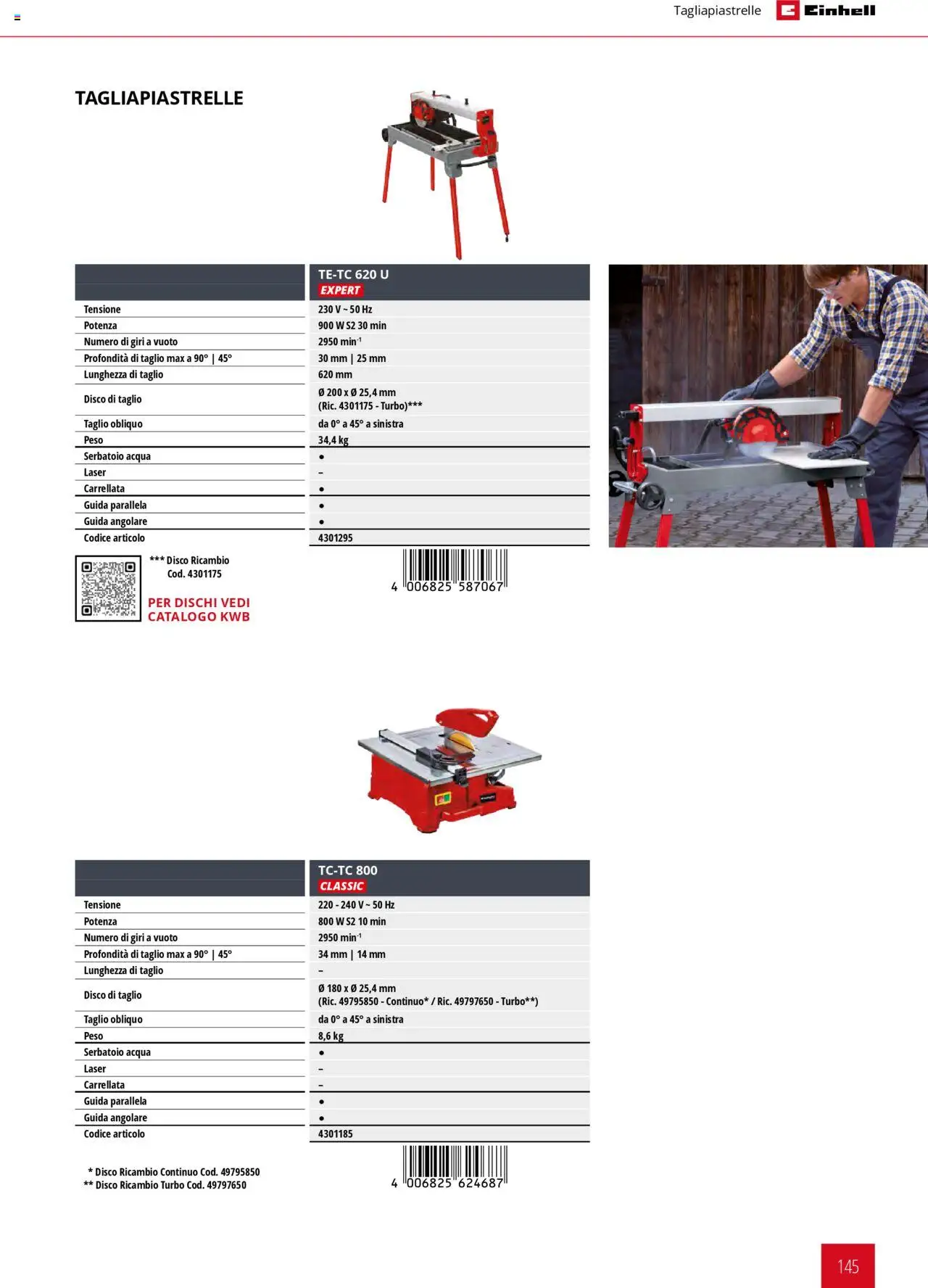 Tagliapiastrelle Einhell

TAGLIAPIASTRELLE

| | TE-TC 620 U EXPERT |
|---|---|
| Tensione | 230 V ~ 50 Hz |
| Potenza | 900 W S2 30 min |
| Numero di giri a vuoto | 2950 min$^{-1}$ |
| Profondità di taglio max a 90° \| 45° | 30 mm \| 25 mm |
| Lunghezza di taglio | 620 mm |
| Disco di taglio | Ø 200 x Ø 25,4 mm (Ric. 4301175 - Turbo)*** |
| Taglio obliquo | da 0° a 45° a sinistra |
| Peso | 34,4 kg |
| Serbatoio acqua | • |
| Laser | – |
| Carrellata | • |
| Guida parallela | • |
| Guida angolare | • |
| Codice articolo | 4301295 |

*** Disco Ricambio Cod. 4301175

PER DISCHI VEDI CATALOGO KWB

4 006825 587067

| | TC-TC 800 CLASSIC |
|---|---|
| Tensione | 220 - 240 V ~ 50 Hz |
| Potenza | 800 W S2 10 min |
| Numero di giri a vuoto | 2950 min$^{-1}$ |
| Profondità di taglio max a 90° \| 45° | 34 mm \| 14 mm |
| Lunghezza di taglio | – |
| Disco di taglio | Ø 180 x Ø 25,4 mm (Ric. 49795850 - Continuo* / Ric. 49797650 - Turbo**) |
| Taglio obliquo | da 0° a 45° a sinistra |
| Peso | 8,6 kg |
| Serbatoio acqua | • |
| Laser | – |
| Carrellata | – |
| Guida parallela | • |
| Guida angolare | • |
| Codice articolo | 4301185 |

* Disco Ricambio Continuo Cod. 49795850
** Disco Ricambio Turbo Cod. 49797650

4 006825 624687

145